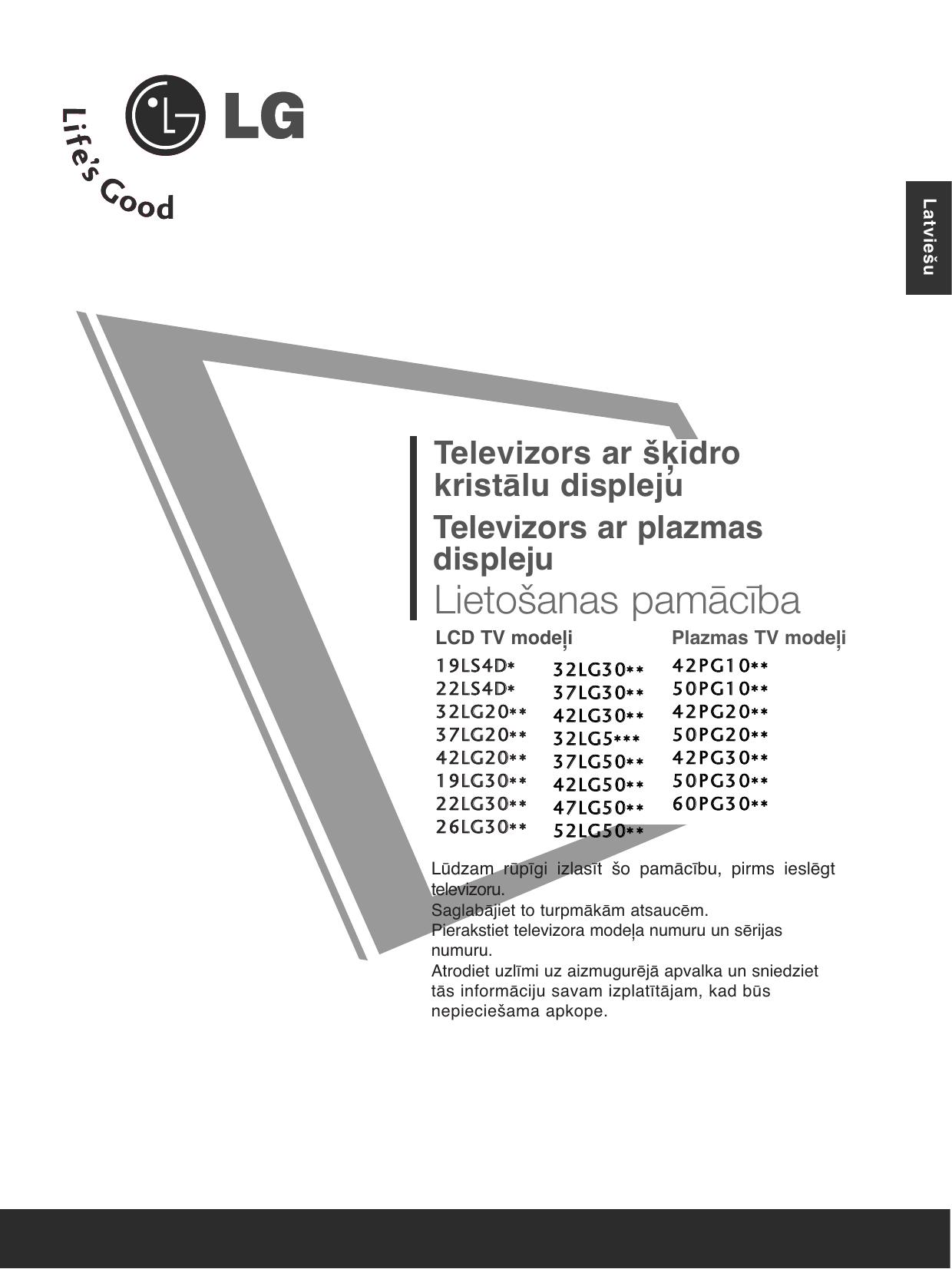 LG
Life's Good

Latviešu

Televizors ar šķidro kristālu displeju
Televizors ar plazmas displeju
Lietošanas pamācība

LCD TV modeļi

19LS4D*
22LS4D*
32LG20**
37LG20**
42LG20**
19LG30**
22LG30**
26LG30**

32LG30**
37LG30**
42LG30**
32LG5***
37LG50**
42LG50**
47LG50**
52LG50**

Plazmas TV modeļi

42PG10**
50PG10**
42PG20**
50PG20**
42PG30**
50PG30**
60PG30**

Lūdzam rūpīgi izlasīt šo pamācību, pirms ieslēgt televizoru.
Saglabājiet to turpmākām atsaucēm.
Pierakstiet televizora modeļa numuru un sērijas numuru.
Atrodiet uzlīmi uz aizmugurējā apvalka un sniedziet tās informāciju savam izplatītājam, kad būs nepieciešama apkope.